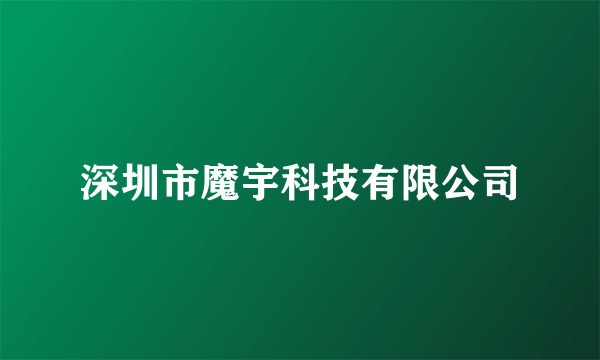 深圳市魔宇科技有限公司